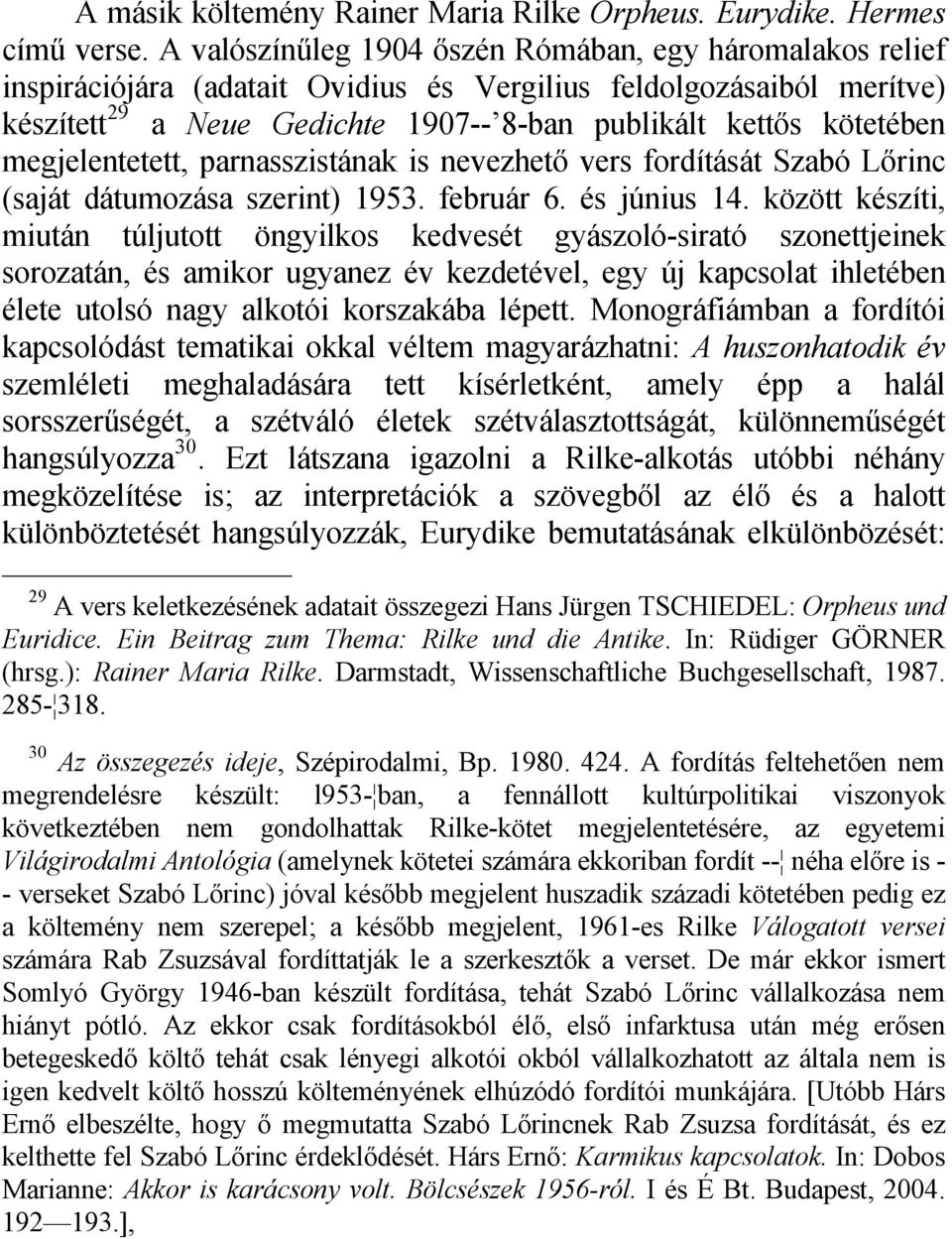 A másik költemény Rainer Maria Rilke Orpheus. Eurydike. Hermes című verse. A valószínűleg 1904 őszén Rómában, egy háromalakos relief inspirációjára (adatait Ovidius és Vergilius feldolgozásaiból merítve) készített$^{29}$ a Neue Gedichte 1907--'8-ban publikált kettős kötetében megjelentetett, parnasszistának is nevezhető vers fordítását Szabó Lőrinc (saját dátumozása szerint) 1953. február 6. és június 14. között készíti, miután túljutott öngyilkos kedvesét gyászoló-sirató szonettjeinek sorozatán, és amikor ugyanez év kezdetével, egy új kapcsolat ihletében élete utolsó nagy alkotói korszakába lépett. Monográfiámban a fordítói kapcsolódást tematikai okkal véltem magyarázhatni: A huszonhatodik év szemléleti meghaladására tett kísérletként, amely épp a halál sorsszerűségét, a szétváló életek szétválasztottságát, különneműségét hangsúlyozza$^{30}$. Ezt látszana igazolni a Rilke-alkotás utóbbi néhány megközelítése is; az interpretációk a szövegből az élő és a halott különböztetését hangsúlyozzák, Eurydike bemutatásának elkülönbözését:

$^{29}$ A vers keletkezésének adatait összegezi Hans Jürgen TSCHIEDEL: Orpheus und Euridice. Ein Beitrag zum Thema: Rilke und die Antike. In: Rüdiger GÖRNER (hrsg.): Rainer Maria Rilke. Darmstadt, Wissenschaftliche Buchgesellschaft, 1987. 285-318.

$^{30}$ Az összegezés ideje, Szépirodalmi, Bp. 1980. 424. A fordítás feltehetően nem megrendelésre készült: l953-ban, a fennállott kultúrpolitikai viszonyok következtében nem gondolhattak Rilke-kötet megjelentetésére, az egyetemi Világirodalmi Antológia (amelynek kötetei számára ekkoriban fordít -- néha előre is -- verseket Szabó Lőrinc) jóval később megjelent huszadik századi kötetében pedig ez a költemény nem szerepel; a később megjelent, 1961-es Rilke Válogatott versei számára Rab Zsuzsával fordíttatják le a szerkesztők a verset. De már ekkor ismert Somlyó György 1946-ban készült fordítása, tehát Szabó Lőrinc vállalkozása nem hiányt pótló. Az ekkor csak fordításokból élő, első infarktusa után még erősen betegeskedő költő tehát csak lényegi alkotói okból vállalkozhatott az általa nem is igen kedvelt költő hosszú költeményének elhúzódó fordítói munkájára. [Utóbb Hárs Ernő elbeszélte, hogy ő megmutatta Szabó Lőrincnek Rab Zsuzsa fordítását, és ez kelthette fel Szabó Lőrinc érdeklődését. Hárs Ernő: Karmikus kapcsolatok. In: Dobos Marianne: Akkor is karácsony volt. Bölcsészek 1956-ról. I és É Bt. Budapest, 2004. 192—193.],